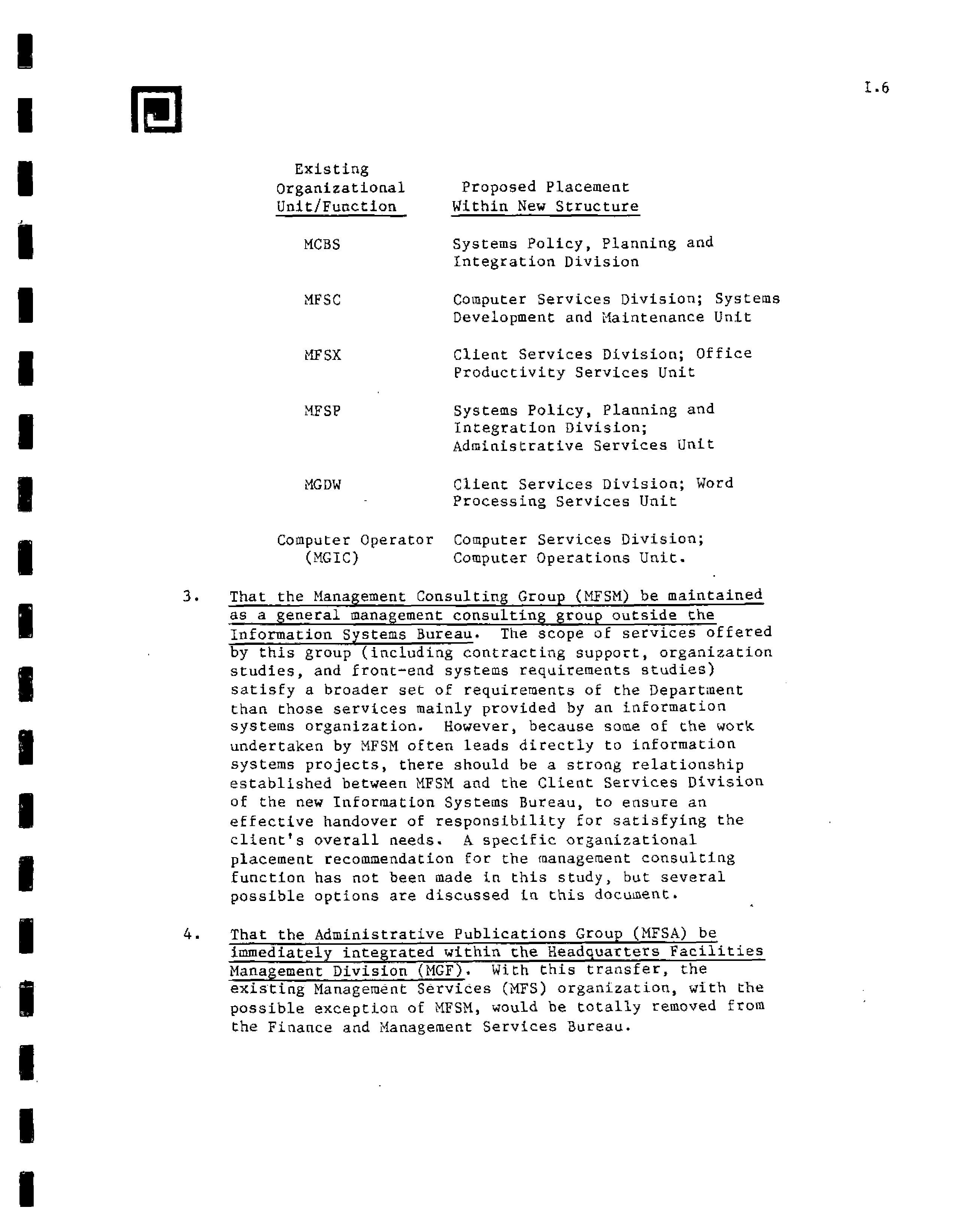 I.6

| Existing Organizational Unit/Function | Proposed Placement Within New Structure |
|---|---|
| MCBS | Systems Policy, Planning and Integration Division |
| MFSC | Computer Services Division; Systems Development and Maintenance Unit |
| MFSX | Client Services Division; Office Productivity Services Unit |
| MFSP | Systems Policy, Planning and Integration Division; Administrative Services Unit |
| MGDW | Client Services Division; Word Processing Services Unit |
| Computer Operator (MGIC) | Computer Services Division; Computer Operations Unit. |

3. That the Management Consulting Group (MFSM) be maintained as a general management consulting group outside the Information Systems Bureau. The scope of services offered by this group (including contracting support, organization studies, and front-end systems requirements studies) satisfy a broader set of requirements of the Department than those services mainly provided by an information systems organization. However, because some of the work undertaken by MFSM often leads directly to information systems projects, there should be a strong relationship established between MFSM and the Client Services Division of the new Information Systems Bureau, to ensure an effective handover of responsibility for satisfying the client's overall needs. A specific organizational placement recommendation for the management consulting function has not been made in this study, but several possible options are discussed in this document.

4. That the Administrative Publications Group (MFSA) be immediately integrated within the Headquarters Facilities Management Division (MGF). With this transfer, the existing Management Services (MFS) organization, with the possible exception of MFSM, would be totally removed from the Finance and Management Services Bureau.